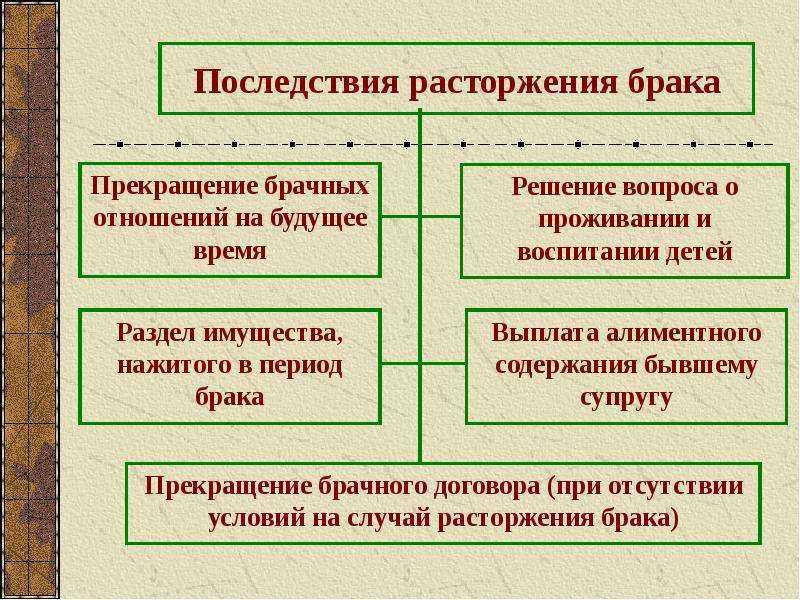 Последствия расторжения брака

Прекращение брачных отношений на будущее время

Решение вопроса о проживании и воспитании детей

Раздел имущества, нажитого в период брака

Выплата алиментного содержания бывшему супругу

Прекращение брачного договора (при отсутствии условий на случай расторжения брака)